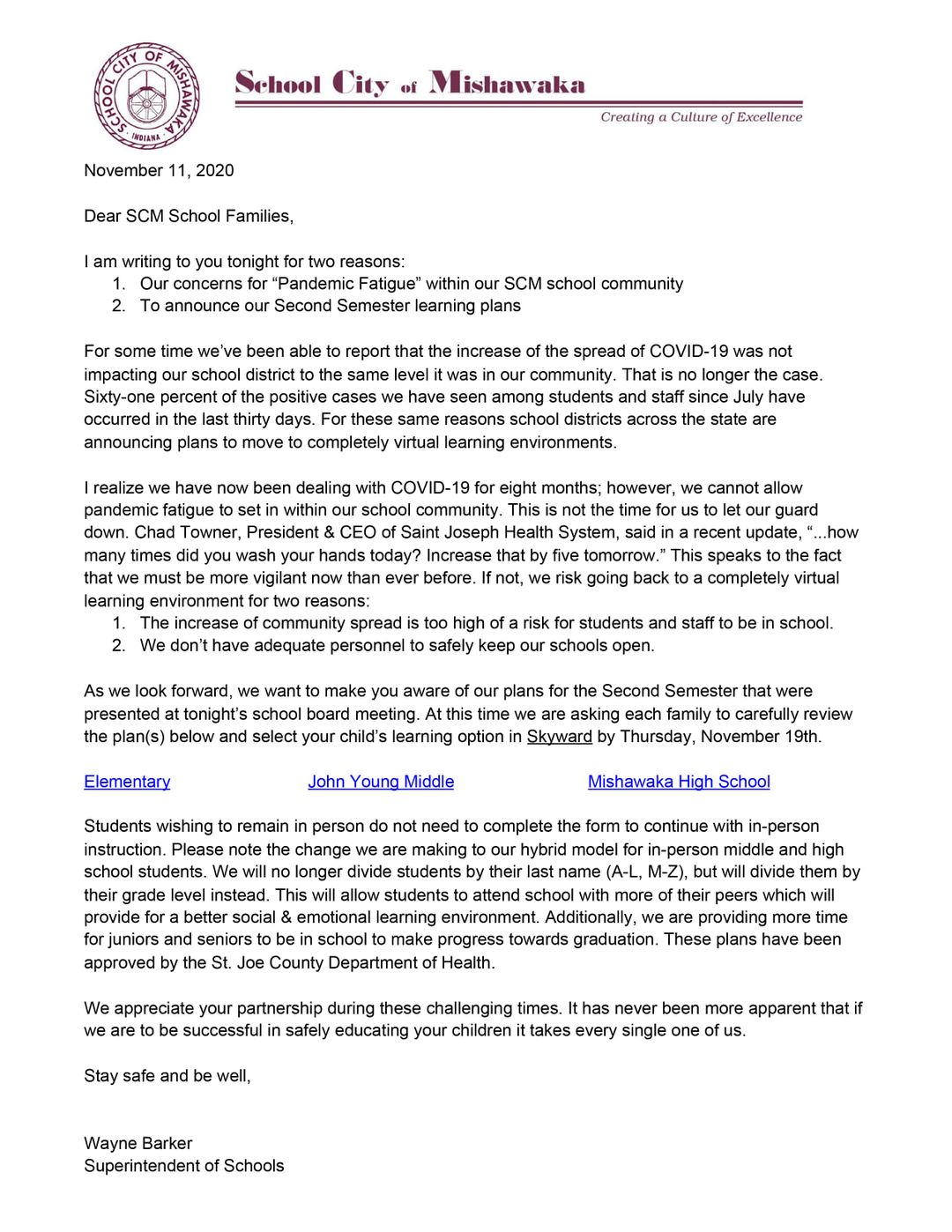 SCHOOL CITY OF MISHAWAKA
INDIANA

School City of Mishawaka

Creating a Culture of Excellence

November 11, 2020

Dear SCM School Families,

I am writing to you tonight for two reasons:
1. Our concerns for “Pandemic Fatigue” within our SCM school community
2. To announce our Second Semester learning plans

For some time we’ve been able to report that the increase of the spread of COVID-19 was not impacting our school district to the same level it was in our community. That is no longer the case. Sixty-one percent of the positive cases we have seen among students and staff since July have occurred in the last thirty days. For these same reasons school districts across the state are announcing plans to move to completely virtual learning environments.

I realize we have now been dealing with COVID-19 for eight months; however, we cannot allow pandemic fatigue to set in within our school community. This is not the time for us to let our guard down. Chad Towner, President & CEO of Saint Joseph Health System, said in a recent update, “...how many times did you wash your hands today? Increase that by five tomorrow.” This speaks to the fact that we must be more vigilant now than ever before. If not, we risk going back to a completely virtual learning environment for two reasons:
1. The increase of community spread is too high of a risk for students and staff to be in school.
2. We don’t have adequate personnel to safely keep our schools open.

As we look forward, we want to make you aware of our plans for the Second Semester that were presented at tonight’s school board meeting. At this time we are asking each family to carefully review the plan(s) below and select your child’s learning option in Skyward by Thursday, November 19th.

Elementary John Young Middle Mishawaka High School

Students wishing to remain in person do not need to complete the form to continue with in-person instruction. Please note the change we are making to our hybrid model for in-person middle and high school students. We will no longer divide students by their last name (A-L, M-Z), but will divide them by their grade level instead. This will allow students to attend school with more of their peers which will provide for a better social & emotional learning environment. Additionally, we are providing more time for juniors and seniors to be in school to make progress towards graduation. These plans have been approved by the St. Joe County Department of Health.

We appreciate your partnership during these challenging times. It has never been more apparent that if we are to be successful in safely educating your children it takes every single one of us.

Stay safe and be well,

Wayne Barker
Superintendent of Schools